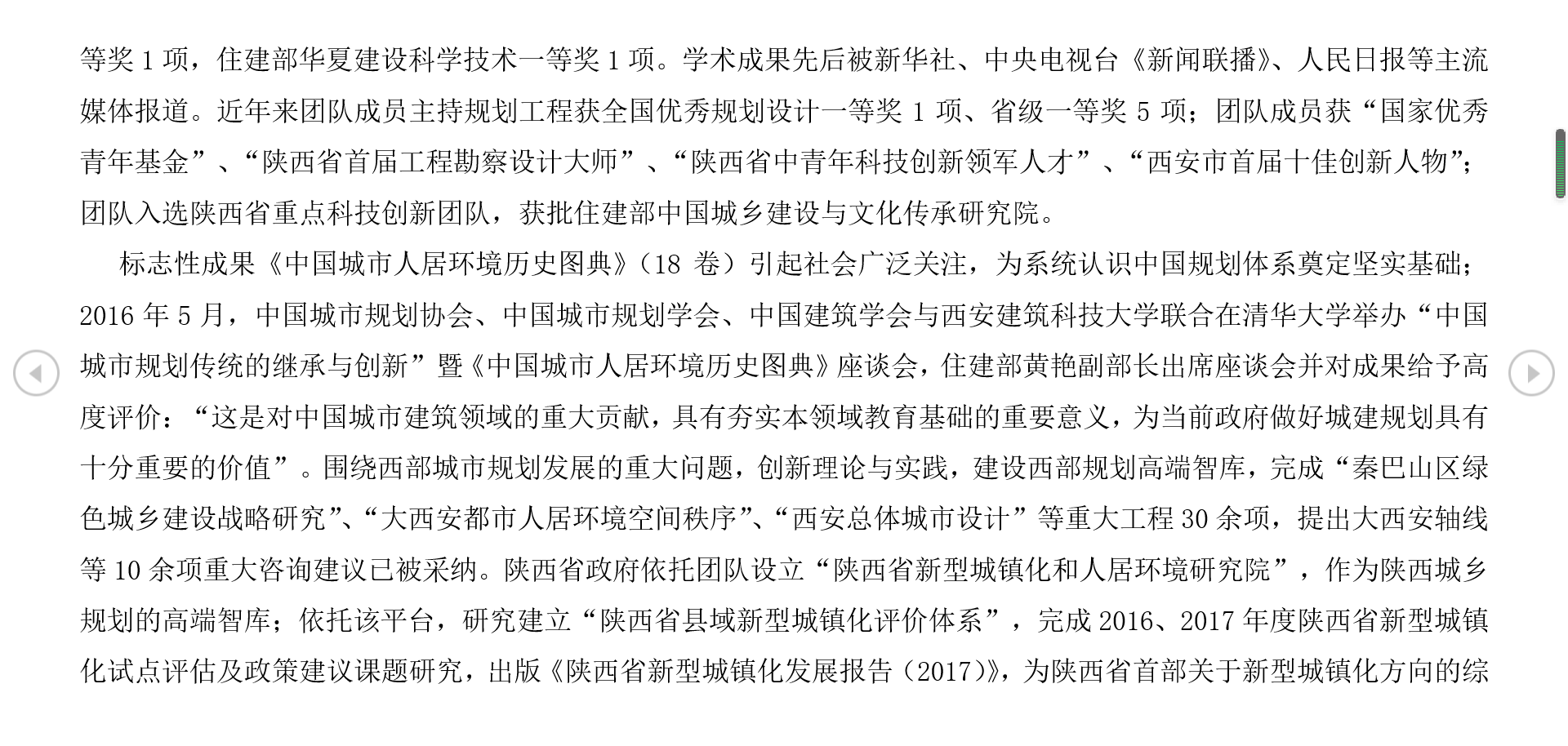 等奖 1 项，住建部华夏建设科学技术一等奖 1 项。学术成果先后被新华社、中央电视台《新闻联播》、人民日报等主流媒体报道。近年来团队成员主持规划工程获全国优秀规划设计一等奖 1 项、省级一等奖 5 项；团队成员获“国家优秀青年基金”、“陕西省首届工程勘察设计大师”、“陕西省中青年科技创新领军人才”、“西安市首届十佳创新人物”；团队入选陕西省重点科技创新团队，获批住建部中国城乡建设与文化传承研究院。

标志性成果《中国城市人居环境历史图典》（18 卷）引起社会广泛关注，为系统认识中国规划体系奠定坚实基础；2016 年 5 月，中国城市规划协会、中国城市规划学会、中国建筑学会与西安建筑科技大学联合在清华大学举办“中国城市规划传统的继承与创新”暨《中国城市人居环境历史图典》座谈会，住建部黄艳副部长出席座谈会并对成果给予高度评价：“这是对中国城市建筑领域的重大贡献，具有夯实本领域教育基础的重要意义，为当前政府做好城建规划具有十分重要的价值”。围绕西部城市规划发展的重大问题，创新理论与实践，建设西部规划高端智库，完成“秦巴山区绿色城乡建设战略研究”、“大西安都市人居环境空间秩序”、“西安总体城市设计”等重大工程 30 余项，提出大西安轴线等 10 余项重大咨询建议已被采纳。陕西省政府依托团队设立“陕西省新型城镇化和人居环境研究院”，作为陕西城乡规划的高端智库；依托该平台，研究建立“陕西省县域新型城镇化评价体系”，完成 2016、2017 年度陕西省新型城镇化试点评估及政策建议课题研究，出版《陕西省新型城镇化发展报告（2017）》，为陕西省首部关于新型城镇化方向的综